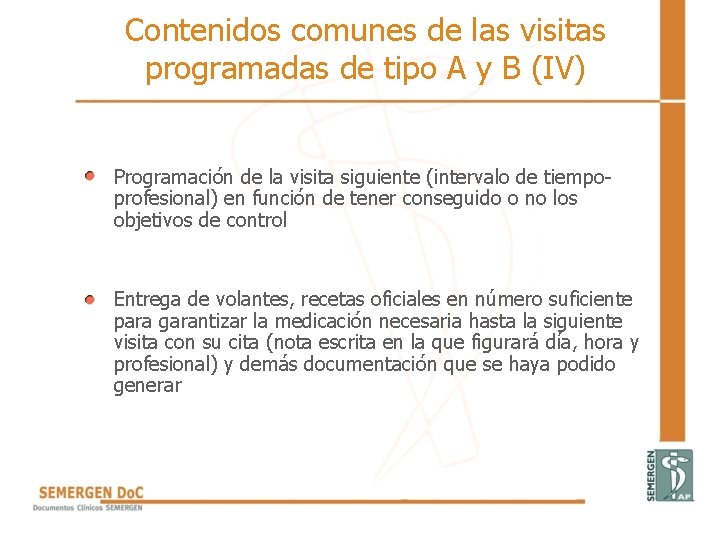 Contenidos comunes de las visitas programadas de tipo A y B (IV)

• Programación de la visita siguiente (intervalo de tiempo-profesional) en función de tener conseguido o no los objetivos de control

• Entrega de volantes, recetas oficiales en número suficiente para garantizar la medicación necesaria hasta la siguiente visita con su cita (nota escrita en la que figurará día, hora y profesional) y demás documentación que se haya podido generar

SEMERGEN DoC
Documentos Clínicos SEMERGEN

SEMERGEN
AP